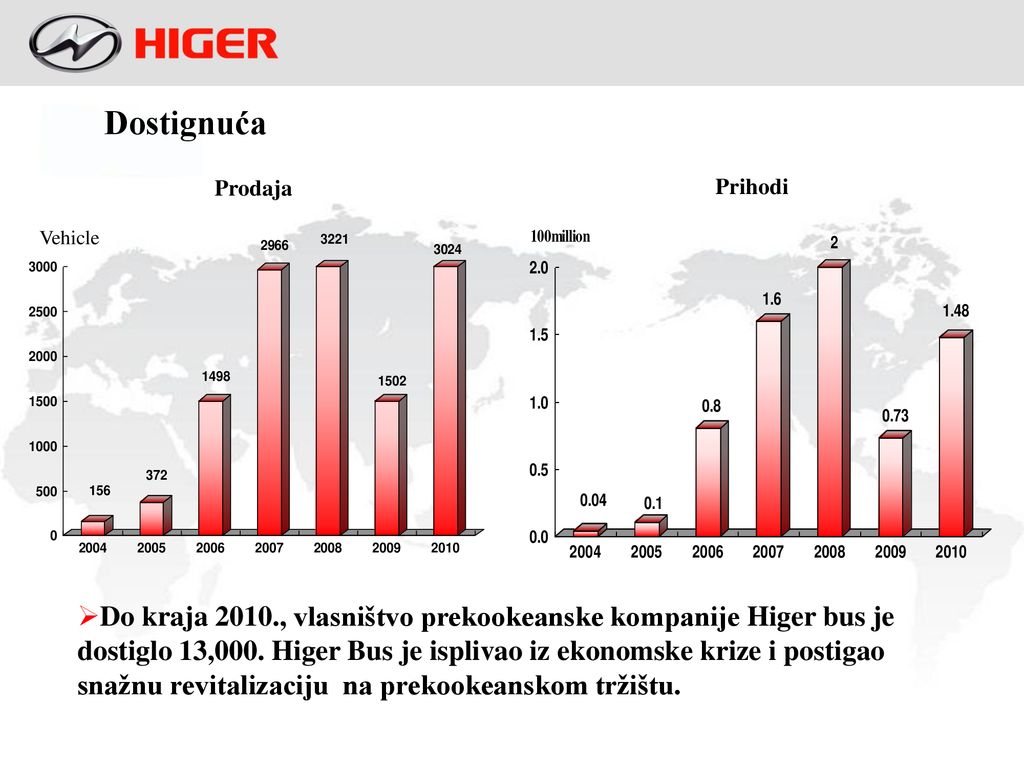 HIGER

Dostignuća

Prodaja

Vehicle

3000
2500
2000
1500
1000
500
0

156
372
1498
2966
3221
1502
3024

2004 2005 2006 2007 2008 2009 2010

Prihodi

100million

2.0
1.5
1.0
0.5
0.0

0.04
0.1
0.8
1.6
2
0.73
1.48

2004 2005 2006 2007 2008 2009 2010

➢Do kraja 2010., vlasništvo prekookeanske kompanije Higer bus je dostiglo 13,000. Higer Bus je isplivao iz ekonomske krize i postigao snažnu revitalizaciju na prekookeanskom tržištu.